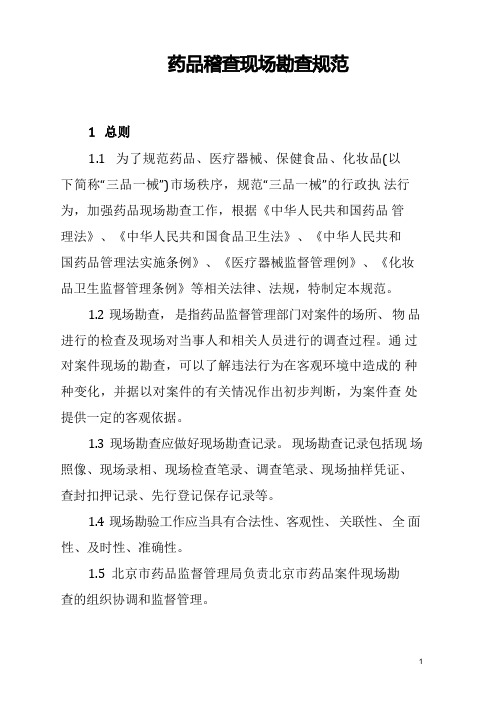 药品稽查现场勘查规范

1 总则

1.1 为了规范药品、医疗器械、保健食品、化妆品(以下简称“三品一械”)市场秩序，规范“三品一械”的行政执法行为，加强药品现场勘查工作，根据《中华人民共和国药品管理法》、《中华人民共和国食品卫生法》、《中华人民共和国药品管理法实施条例》、《医疗器械监督管理例》、《化妆品卫生监督管理条例》等相关法律、法规，特制定本规范。

1.2 现场勘查，是指药品监督管理部门对案件的场所、物品进行的检查及现场对当事人和相关人员进行的调查过程。通过对案件现场的勘查，可以了解违法行为在客观环境中造成的种种变化，并据以对案件的有关情况作出初步判断，为案件查处提供一定的客观依据。

1.3 现场勘查应做好现场勘查记录。现场勘查记录包括现场照像、现场录相、现场检查笔录、调查笔录、现场抽样凭证、查封扣押记录、先行登记保存记录等。

1.4 现场勘验工作应当具有合法性、客观性、关联性、全面性、及时性、准确性。

1.5 北京市药品监督管理局负责北京市药品案件现场勘查的组织协调和监督管理。

1